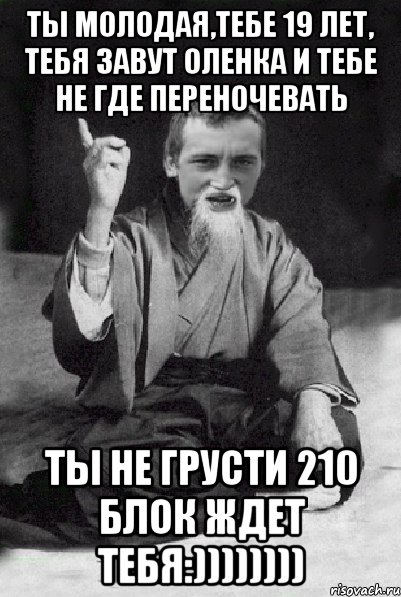 ТЫ МОЛОДАЯ,ТЕБЕ 19 ЛЕТ, ТЕБЯ ЗАВУТ ОЛЕНКА И ТЕБЕ НЕ ГДЕ ПЕРЕНОЧЕВАТЬ

ТЫ НЕ ГРУСТИ 210 БЛОК ЖДЕТ ТЕБЯ:))))))))

risovach.ru